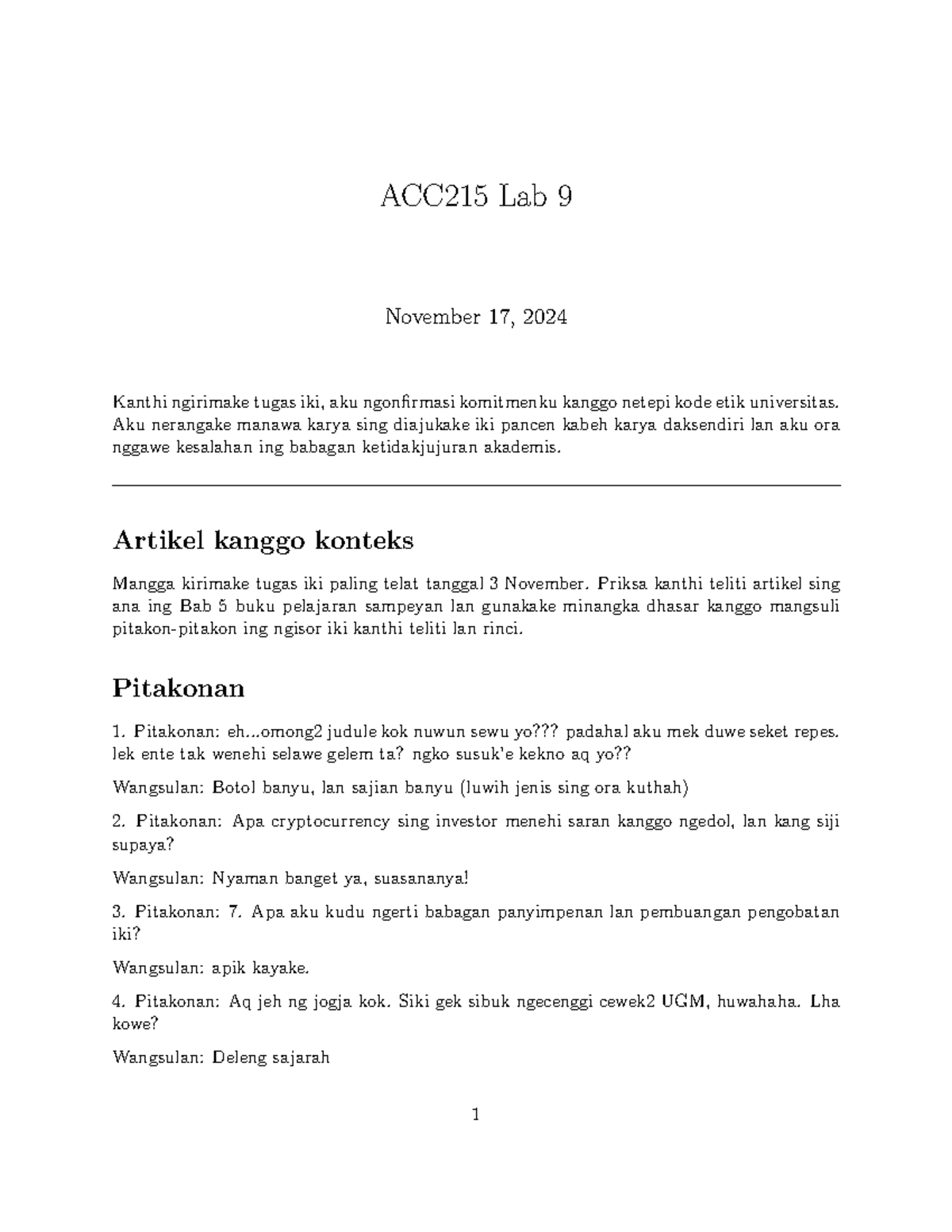 ACC215 Lab 9

November 17, 2024

Kanthi ngirimake tugas iki, aku ngonfirmasi komitmenku kanggo netepi kode etik universitas. Aku nerangake manawa karya sing diajukake iki pancen kabeh karya daksendiri lan aku ora nggawe kesalahan ing babagan ketidakjujuran akademis.

Artikel kanggo konteks

Mangga kirimake tugas iki paling telat tanggal 3 November. Priksa kanthi teliti artikel sing ana ing Bab 5 buku pelajaran sampeyan lan gunakake minangka dhasar kanggo mangsuli pitakon-pitakon ing ngisor iki kanthi teliti lan rinci.

Pitakonan

1. Pitakonan: eh...omong2 judule kok nuwun sewu yo??? padahal aku mek duwe seket repes. lek ente tak wenehi selawe gelem ta? ngko susuk'e kekno aq yo??

Wangsulan: Botol banyu, lan sajian banyu (luwih jenis sing ora kuthah)

2. Pitakonan: Apa cryptocurrency sing investor menehi saran kanggo ngedol, lan kang siji supaya?

Wangsulan: Nyaman banget ya, suasananya!

3. Pitakonan: 7. Apa aku kudu ngerti babagan panyimpenan lan pembuangan pengobatan iki?

Wangsulan: apik kayake.

4. Pitakonan: Aq jeh ng jogja kok. Siki gek sibuk ngecenggi cewek2 UGM, huwahaha. Lha kowe?

Wangsulan: Deleng sajarah

1